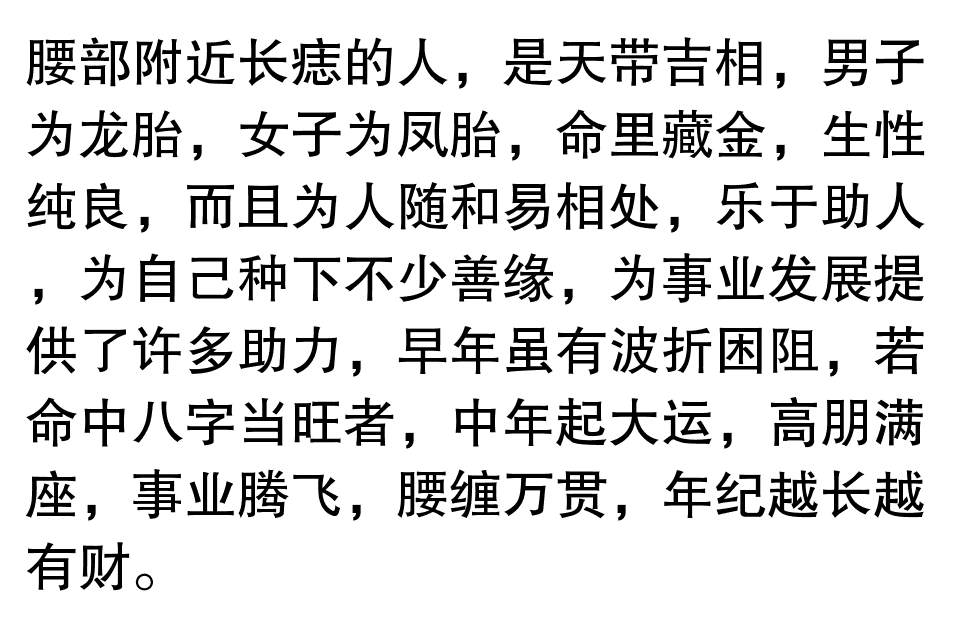 腰部附近长痣的人，是天带吉相，男子为龙胎，女子为凤胎，命里藏金，生性纯良，而且为人随和易相处，乐于助人，为自己种下不少善缘，为事业发展提供了许多助力，早年虽有波折困阻，若命中八字当旺者，中年起大运，高朋满座，事业腾飞，腰缠万贯，年纪越长越有财。